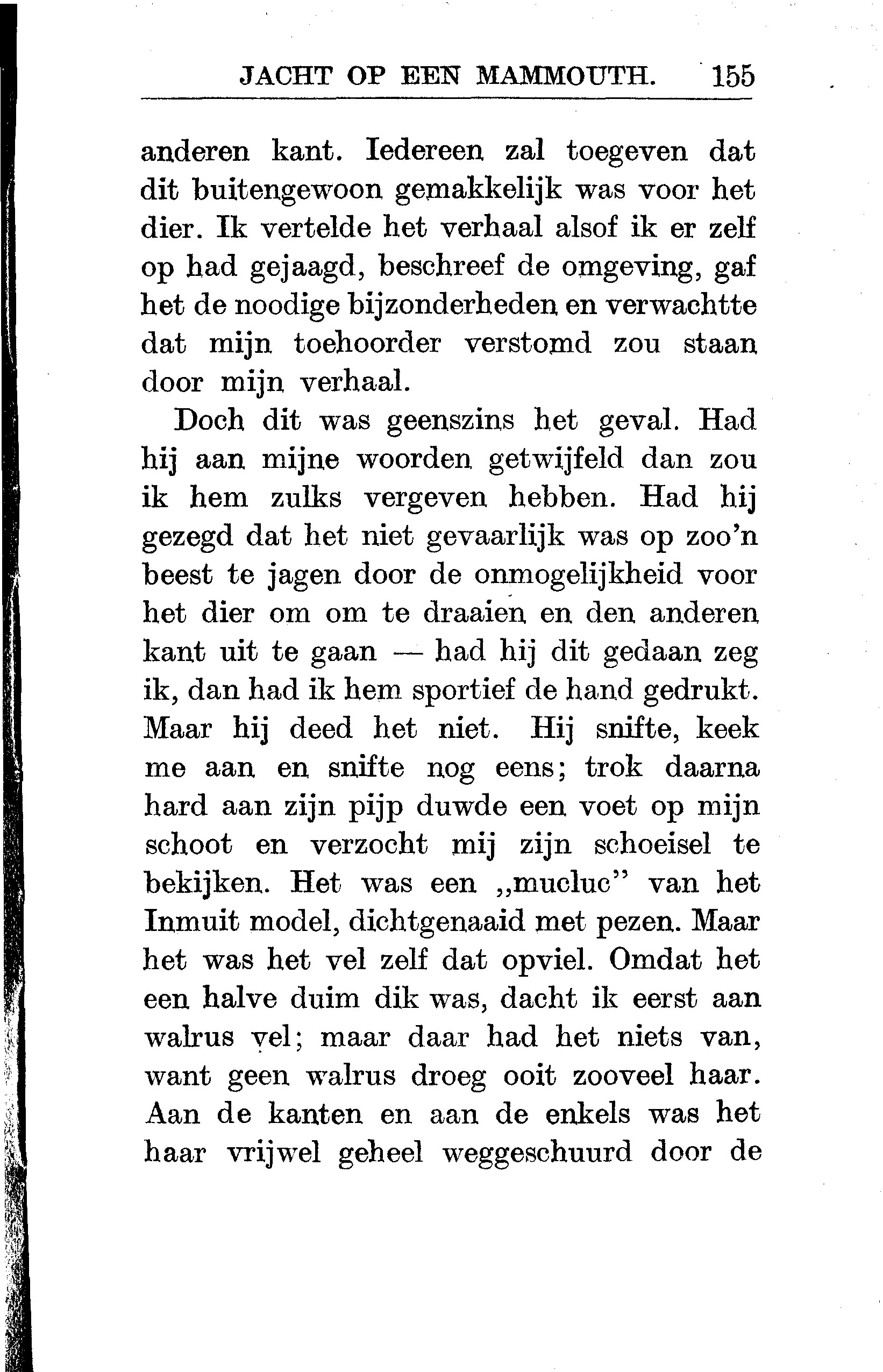 JACHT OP EEN MAMMOUTH. 155

anderen kant. Iedereen zal toegeven dat dit buitengewoon gemakkelijk was voor het dier. Ik vertelde het verhaal alsof ik er zelf op had gejaagd, beschreef de omgeving, gaf het de noodige bijzonderheden en verwachtte dat mijn toehoorder verstomd zou staan door mijn verhaal.

Doch dit was geenszins het geval. Had hij aan mijne woorden getwijfeld dan zou ik hem zulks vergeven hebben. Had hij gezegd dat het niet gevaarlijk was op zoo'n beest te jagen door de onmogelijkheid voor het dier om om te draaien en den anderen kant uit te gaan — had hij dit gedaan zeg ik, dan had ik hem sportief de hand gedrukt. Maar hij deed het niet. Hij snifte, keek me aan en snifte nog eens; trok daarna hard aan zijn pijp duwde een voet op mijn schoot en verzocht mij zijn schoeisel te bekijken. Het was een „mucluc" van het Inmuit model, dichtgenaaid met pezen. Maar het was het vel zelf dat opviel. Omdat het een halve duim dik was, dacht ik eerst aan walrus vel; maar daar had het niets van, want geen walrus droeg ooit zooveel haar. Aan de kanten en aan de enkels was het haar vrijwel geheel weggeschuurd door de